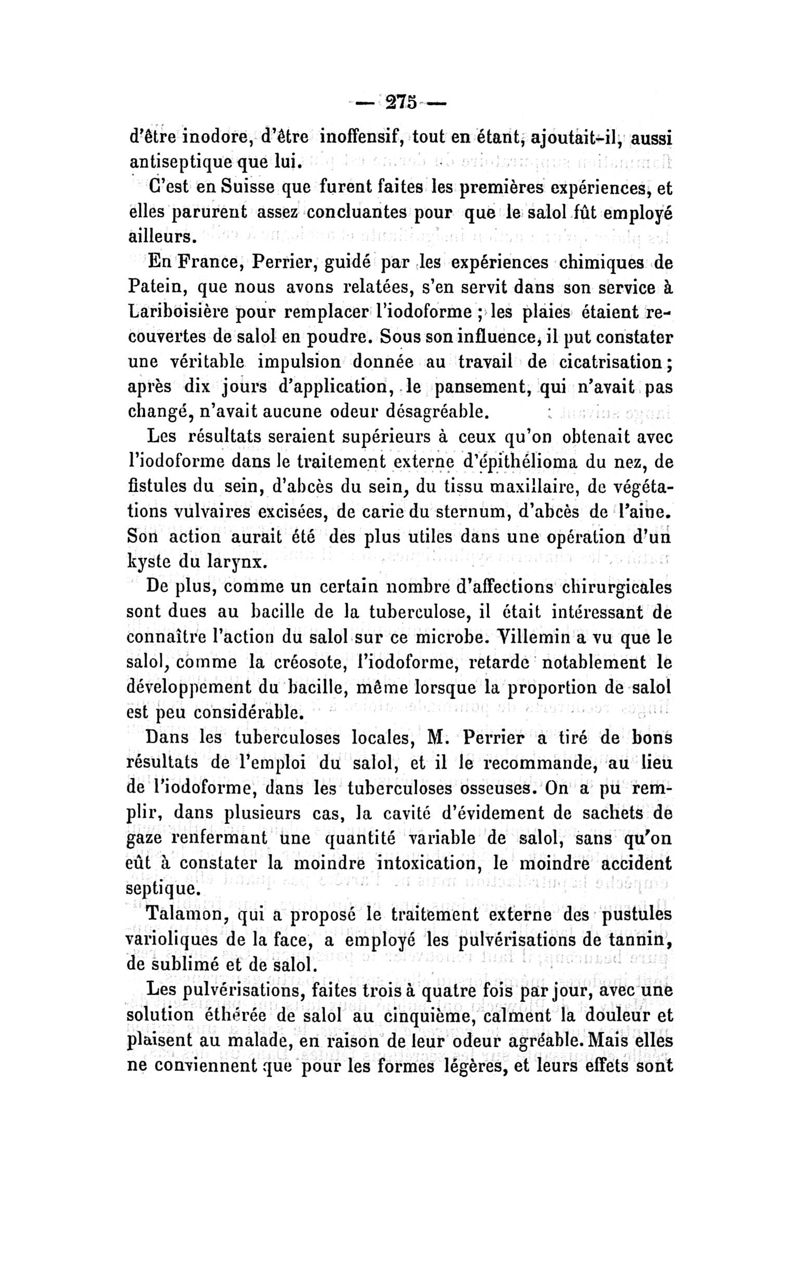 — 275 —

d'être inodore, d'être inoffensif, tout en étant, ajoutait-il, aussi antiseptique que lui.

C'est en Suisse que furent faites les premières expériences, et elles parurent assez concluantes pour que le salol fût employé ailleurs.

En France, Perrier, guidé par les expériences chimiques de Patein, que nous avons relatées, s'en servit dans son service à Lariboisière pour remplacer l'iodoforme ; les plaies étaient recouvertes de salol en poudre. Sous son influence, il put constater une véritable impulsion donnée au travail de cicatrisation ; après dix jours d'application, le pansement, qui n'avait pas changé, n'avait aucune odeur désagréable.

Les résultats seraient supérieurs à ceux qu'on obtenait avec l'iodoforme dans le traitement externe d'épithélioma du nez, de fistules du sein, d'abcès du sein, du tissu maxillaire, de végétations vulvaires excisées, de carie du sternum, d'abcès de l'aine. Son action aurait été des plus utiles dans une opération d'un kyste du larynx.

De plus, comme un certain nombre d'affections chirurgicales sont dues au bacille de la tuberculose, il était intéressant de connaître l'action du salol sur ce microbe. Villemin a vu que le salol, comme la créosote, l'iodoforme, retarde notablement le développement du bacille, même lorsque la proportion de salol est peu considérable.

Dans les tuberculoses locales, M. Perrier a tiré de bons résultats de l'emploi du salol, et il le recommande, au lieu de l'iodoforme, dans les tuberculoses osseuses. On a pu remplir, dans plusieurs cas, la cavité d'évidement de sachets de gaze renfermant une quantité variable de salol, sans qu'on eût à constater la moindre intoxication, le moindre accident septique.

Talamon, qui a proposé le traitement externe des pustules varioliques de la face, a employé les pulvérisations de tannin, de sublimé et de salol.

Les pulvérisations, faites trois à quatre fois par jour, avec une solution éthérée de salol au cinquième, calment la douleur et plaisent au malade, en raison de leur odeur agréable. Mais elles ne conviennent que pour les formes légères, et leurs effets sont